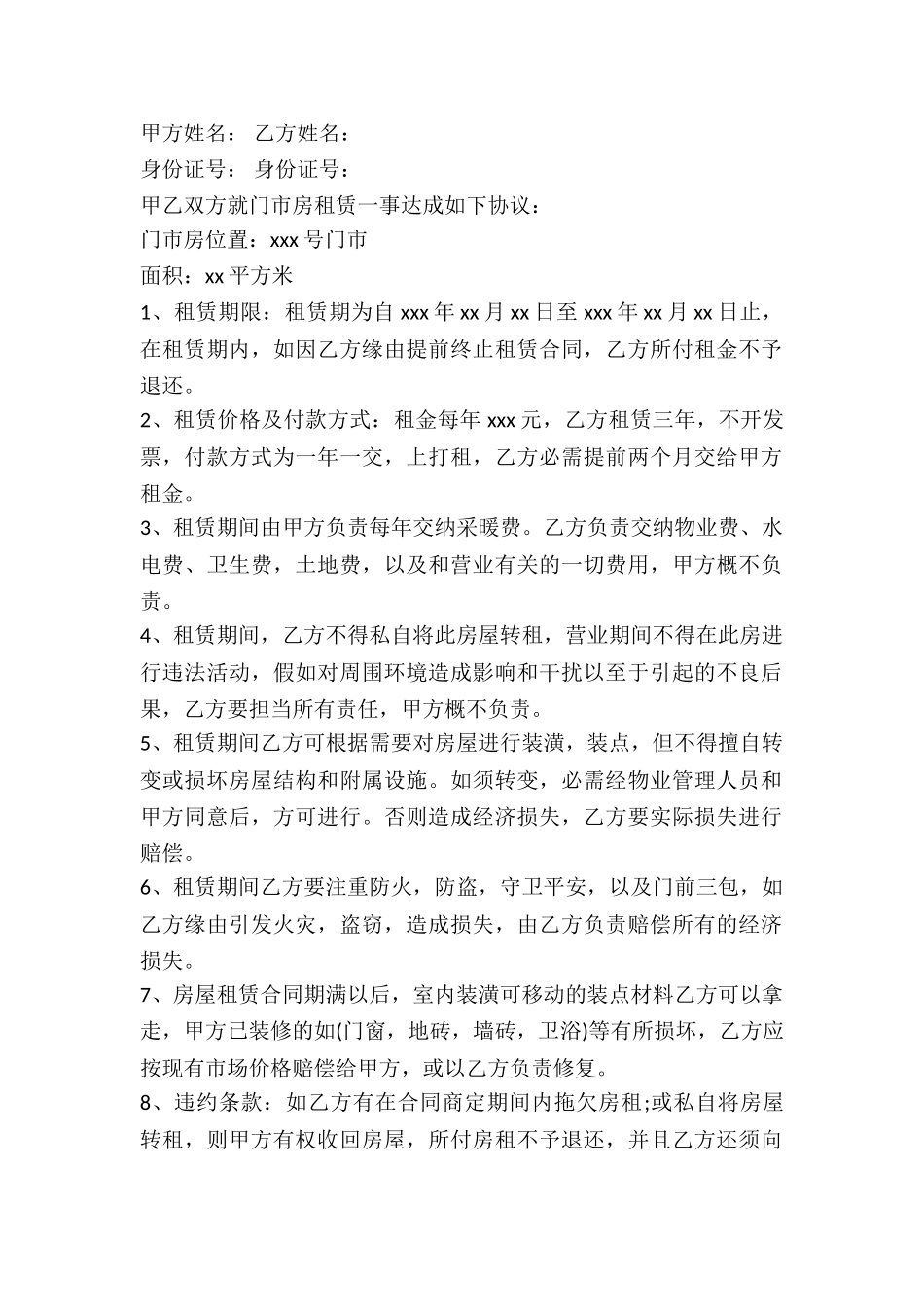 甲方姓名： 乙方姓名：

身份证号： 身份证号：

甲乙双方就门市房租赁一事达成如下协议：

门市房位置：xxx 号门市

面积：xx 平方米

1、租赁期限：租赁期为自 xxx 年 xx 月 xx 日至 xxx 年 xx 月 xx 日止，在租赁期内，如因乙方缘由提前终止租赁合同，乙方所付租金不予退还。

2、租赁价格及付款方式：租金每年 xxx 元，乙方租赁三年，不开发票，付款方式为一年一交，上打租，乙方必需提前两个月交给甲方租金。

3、租赁期间由甲方负责每年交纳采暖费。乙方负责交纳物业费、水电费、卫生费，土地费，以及和营业有关的一切费用，甲方概不负责。

4、租赁期间，乙方不得私自将此房屋转租，营业期间不得在此房进行违法活动，假如对周围环境造成影响和干扰以至于引起的不良后果，乙方要担当所有责任，甲方概不负责。

5、租赁期间乙方可根据需要对房屋进行装潢，装点，但不得擅自转变或损坏房屋结构和附属设施。如须转变，必需经物业管理人员和甲方同意后，方可进行。否则造成经济损失，乙方要实际损失进行赔偿。

6、租赁期间乙方要注重防火，防盗，守卫平安，以及门前三包，如乙方缘由引发火灾，盗窃，造成损失，由乙方负责赔偿所有的经济损失。

7、房屋租赁合同期满以后，室内装潢可移动的装点材料乙方可以拿走，甲方已装修的如(门窗，地砖，墙砖，卫浴)等有所损坏，乙方应按现有市场价格赔偿给甲方，或以乙方负责修复。

8、违约条款：如乙方有在合同商定期间内拖欠房租;或私自将房屋转租，则甲方有权收回房屋，所付房租不予退还，并且乙方还须向